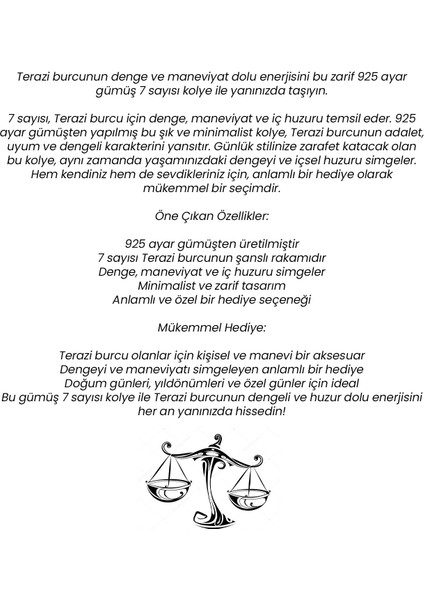 Terazi burcunun denge ve maneviyat dolu enerjisini bu zarif 925 ayar gümüş 7 sayısı kolye ile yanınızda taşıyın.

7 sayısı, Terazi burcu için denge, maneviyat ve iç huzuru temsil eder. 925 ayar gümüşten yapılmış bu şık ve minimalist kolye, Terazi burcunun adalet, uyum ve dengeli karakterini yansıtır. Günlük stilinize zarafet katacak olan bu kolye, aynı zamanda yaşamınızdaki dengeyi ve içsel huzuru simgeler. Hem kendiniz hem de sevdikleriniz için, anlamlı bir hediye olarak mükemmel bir seçimdir.

Öne Çıkan Özellikler:

925 ayar gümüşten üretilmiştir
7 sayısı Terazi burcunun şanslı rakamıdır
Denge, maneviyat ve iç huzuru simgeler
Minimalist ve zarif tasarım
Anlamlı ve özel bir hediye seçeneği

Mükemmel Hediye:

Terazi burcu olanlar için kişisel ve manevi bir aksesuar
Dengeyi ve maneviyatı simgeleyen anlamlı bir hediye
Doğum günleri, yıldönümleri ve özel günler için ideal
Bu gümüş 7 sayısı kolye ile Terazi burcunun dengeli ve huzur dolu enerjisini her an yanınızda hissedin!